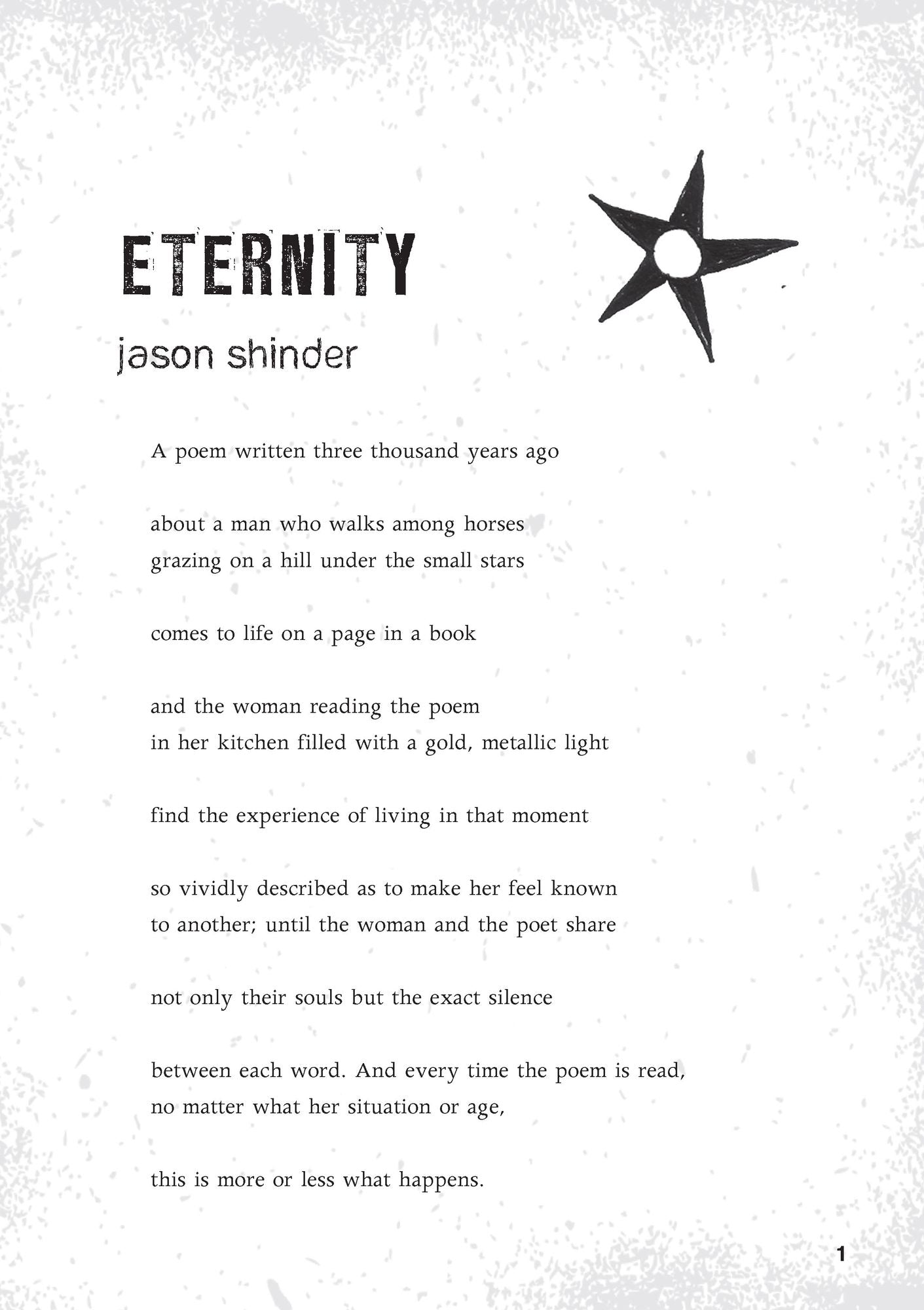 ETERNITY

jason shinder

A poem written three thousand years ago

about a man who walks among horses
grazing on a hill under the small stars

comes to life on a page in a book

and the woman reading the poem
in her kitchen filled with a gold, metallic light

find the experience of living in that moment

so vividly described as to make her feel known
to another; until the woman and the poet share

not only their souls but the exact silence

between each word. And every time the poem is read,
no matter what her situation or age,

this is more or less what happens.

1